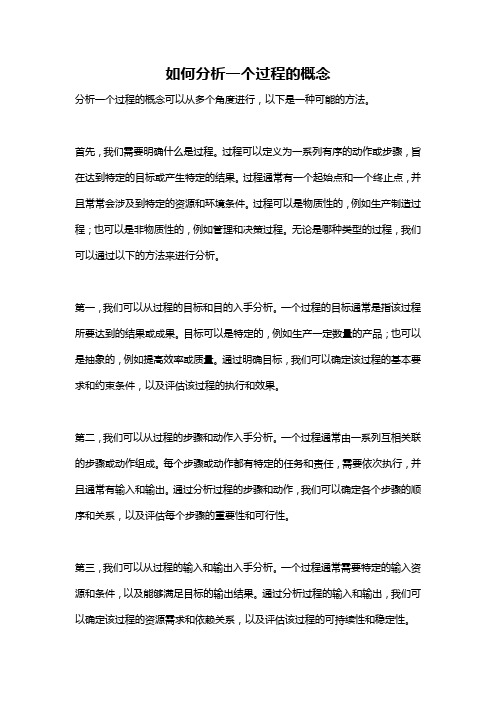 如何分析一个过程的概念

分析一个过程的概念可以从多个角度进行，以下是一种可能的方法。

首先，我们需要明确什么是过程。过程可以定义为一系列有序的动作或步骤，旨在达到特定的目标或产生特定的结果。过程通常有一个起始点和一个终止点，并且常常会涉及到特定的资源和环境条件。过程可以是物质性的，例如生产制造过程；也可以是非物质性的，例如管理和决策过程。无论是哪种类型的过程，我们可以通过以下的方法来进行分析。

第一，我们可以从过程的目标和目的入手分析。一个过程的目标通常是指该过程所要达到的结果或成果。目标可以是特定的，例如生产一定数量的产品；也可以是抽象的，例如提高效率或质量。通过明确目标，我们可以确定该过程的基本要求和约束条件，以及评估该过程的执行和效果。

第二，我们可以从过程的步骤和动作入手分析。一个过程通常由一系列互相关联的步骤或动作组成。每个步骤或动作都有特定的任务和责任，需要依次执行，并且通常有输入和输出。通过分析过程的步骤和动作，我们可以确定各个步骤的顺序和关系，以及评估每个步骤的重要性和可行性。

第三，我们可以从过程的输入和输出入手分析。一个过程通常需要特定的输入资源和条件，以及能够满足目标的输出结果。通过分析过程的输入和输出，我们可以确定该过程的资源需求和依赖关系，以及评估该过程的可持续性和稳定性。